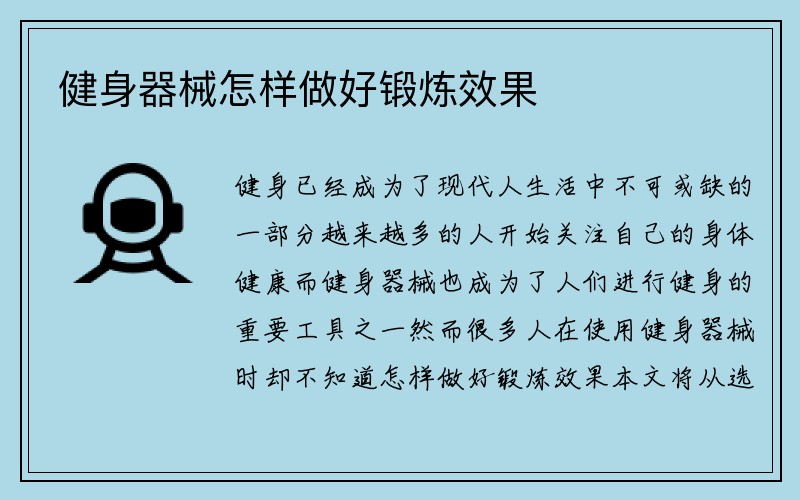 健身器械怎样做好锻炼效果

健身已经成为了现代人生活中不可或缺的一部分越来越多的人开始关注自己的身体健康而健身器械也成为了人们进行健身的重要工具之一然而很多人在使用健身器械时却不知道怎样做好锻炼效果本文将从选